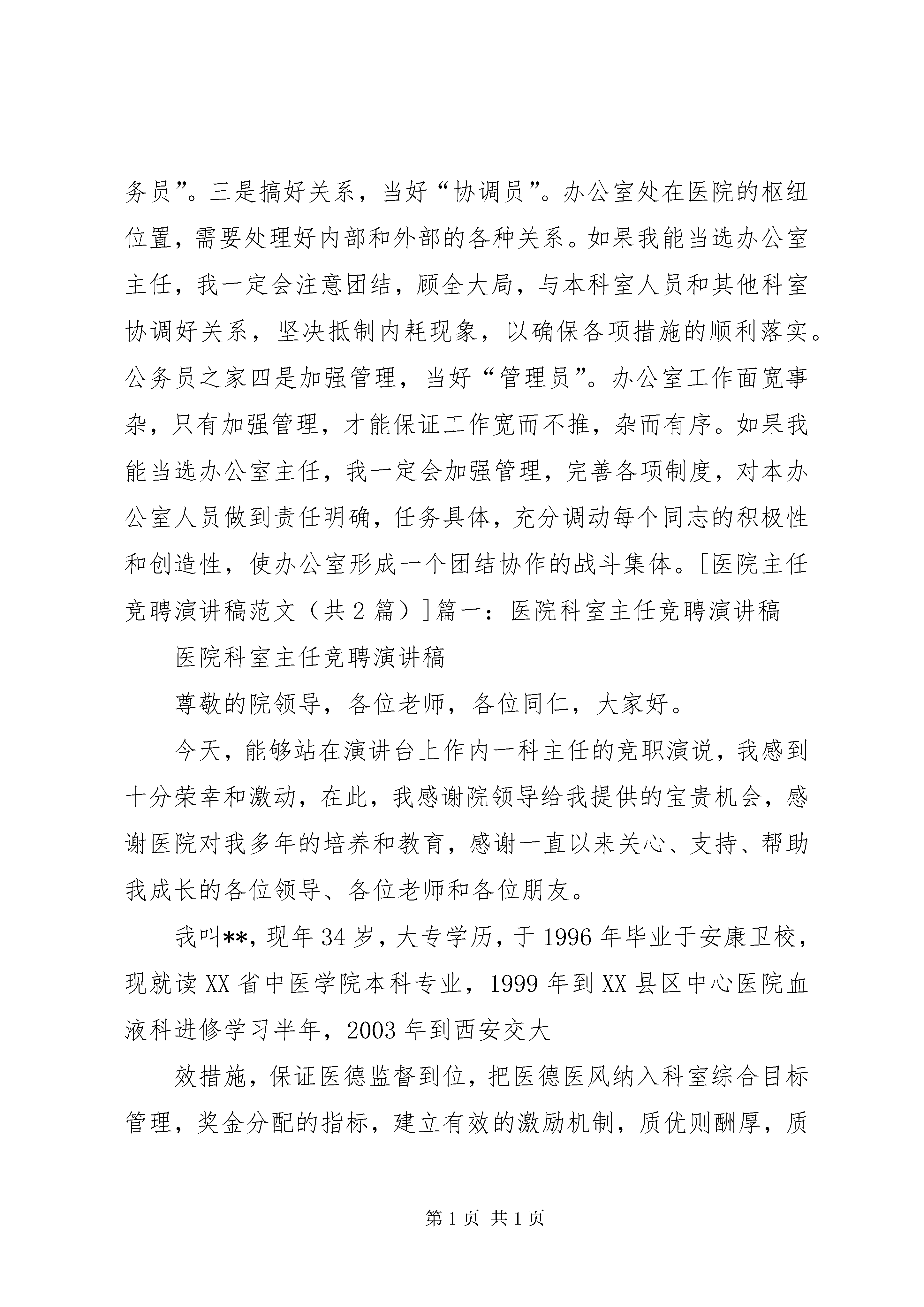 务员”。三是搞好关系，当好“协调员”。办公室处在医院的枢纽位置，需要处理好内部和外部的各种关系。如果我能当选办公室主任，我一定会注意团结，顾全大局，与本科室人员和其他科室协调好关系，坚决抵制内耗现象，以确保各项措施的顺利落实。公务员之家四是加强管理，当好“管理员”。办公室工作面宽事杂，只有加强管理，才能保证工作宽而不推，杂而有序。如果我能当选办公室主任，我一定会加强管理，完善各项制度，对本办公室人员做到责任明确，任务具体，充分调动每个同志的积极性和创造性，使办公室形成一个团结协作的战斗集体。[医院主任竞聘演讲稿范文（共2篇）]篇一：医院科室主任竞聘演讲稿

医院科室主任竞聘演讲稿

尊敬的院领导，各位老师，各位同仁，大家好。

今天，能够站在演讲台上作内一科主任的竞职演说，我感到十分荣幸和激动，在此，我感谢院领导给我提供的宝贵机会，感谢医院对我多年的培养和教育，感谢一直以来关心、支持、帮助我成长的各位领导、各位老师和各位朋友。

我叫**，现年34岁，大专学历，于1996年毕业于安康卫校，现就读XX省中医学院本科专业，1999年到XX县区中心医院血液科进修学习半年，2003年到西安交大

效措施，保证医德监督到位，把医德医风纳入科室综合目标管理，奖金分配的指标，建立有效的激励机制，质优则酬厚，质

第1页 共1页